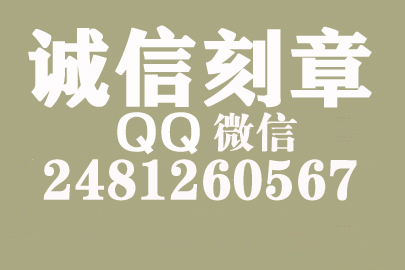 诚信刻章
QQ 微信
2481260567